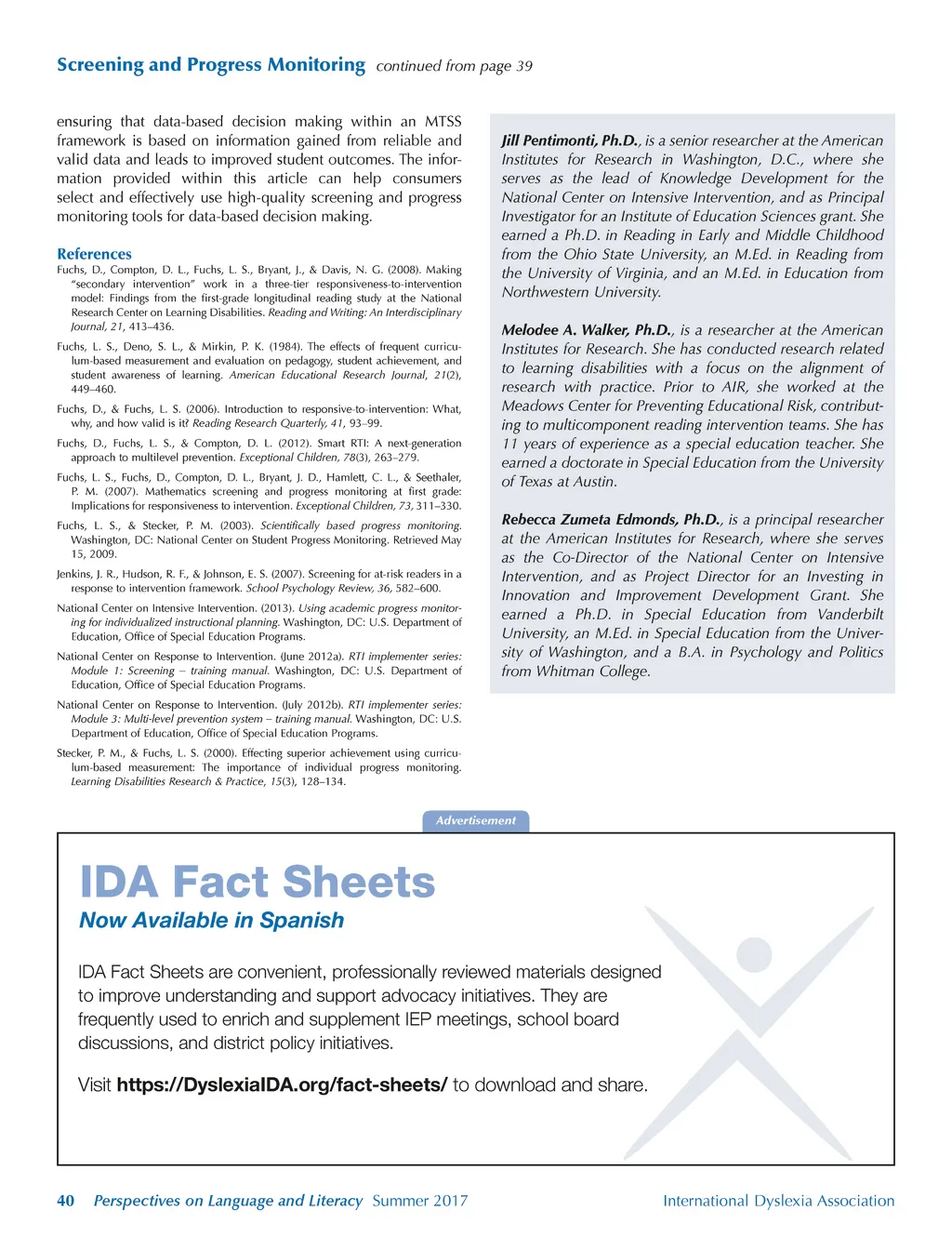 Screening and Progress Monitoring continued from page 39

ensuring that data-based decision making within an MTSS framework is based on information gained from reliable and valid data and leads to improved student outcomes. The information provided within this article can help consumers select and effectively use high-quality screening and progress monitoring tools for data-based decision making.

References

Fuchs, D., Compton, D. L., Fuchs, L. S., Bryant, J., & Davis, N. G. (2008). Making "secondary intervention" work in a three-tier responsiveness-to-intervention model: Findings from the first-grade longitudinal reading study at the National Research Center on Learning Disabilities. Reading and Writing: An Interdisciplinary Journal, 21, 413–436.

Fuchs, L. S., Deno, S. L., & Mirkin, P. K. (1984). The effects of frequent curriculum-based measurement and evaluation on pedagogy, student achievement, and student awareness of learning. American Educational Research Journal, 21(2), 449–460.

Fuchs, D., & Fuchs, L. S. (2006). Introduction to responsive-to-intervention: What, why, and how valid is it? Reading Research Quarterly, 41, 93–99.

Fuchs, D., Fuchs, L. S., & Compton, D. L. (2012). Smart RTI: A next-generation approach to multilevel prevention. Exceptional Children, 78(3), 263–279.

Fuchs, L. S., Fuchs, D., Compton, D. L., Bryant, J. D., Hamlett, C. L., & Seethaler, P. M. (2007). Mathematics screening and progress monitoring at first grade: Implications for responsiveness to intervention. Exceptional Children, 73, 311–330.

Fuchs, L. S., & Stecker, P. M. (2003). Scientifically based progress monitoring. Washington, DC: National Center on Student Progress Monitoring. Retrieved May 15, 2009.

Jenkins, J. R., Hudson, R. F., & Johnson, E. S. (2007). Screening for at-risk readers in a response to intervention framework. School Psychology Review, 36, 582–600.

National Center on Intensive Intervention. (2013). Using academic progress monitoring for individualized instructional planning. Washington, DC: U.S. Department of Education, Office of Special Education Programs.

National Center on Response to Intervention. (June 2012a). RTI implementer series: Module 1: Screening – training manual. Washington, DC: U.S. Department of Education, Office of Special Education Programs.

National Center on Response to Intervention. (July 2012b). RTI implementer series: Module 3: Multi-level prevention system – training manual. Washington, DC: U.S. Department of Education, Office of Special Education Programs.

Stecker, P. M., & Fuchs, L. S. (2000). Effecting superior achievement using curriculum-based measurement: The importance of individual progress monitoring. Learning Disabilities Research & Practice, 15(3), 128–134.

Jill Pentimonti, Ph.D., is a senior researcher at the American Institutes for Research in Washington, D.C., where she serves as the lead of Knowledge Development for the National Center on Intensive Intervention, and as Principal Investigator for an Institute of Education Sciences grant. She earned a Ph.D. in Reading in Early and Middle Childhood from the Ohio State University, an M.Ed. in Reading from the University of Virginia, and an M.Ed. in Education from Northwestern University.

Melodee A. Walker, Ph.D., is a researcher at the American Institutes for Research. She has conducted research related to learning disabilities with a focus on the alignment of research with practice. Prior to AIR, she worked at the Meadows Center for Preventing Educational Risk, contributing to multicomponent reading intervention teams. She has 11 years of experience as a special education teacher. She earned a doctorate in Special Education from the University of Texas at Austin.

Rebecca Zumeta Edmonds, Ph.D., is a principal researcher at the American Institutes for Research, where she serves as the Co-Director of the National Center on Intensive Intervention, and as Project Director for an Investing in Innovation and Improvement Development Grant. She earned a Ph.D. in Special Education from Vanderbilt University, an M.Ed. in Special Education from the University of Washington, and a B.A. in Psychology and Politics from Whitman College.

Advertisement

IDA Fact Sheets

Now Available in Spanish

IDA Fact Sheets are convenient, professionally reviewed materials designed to improve understanding and support advocacy initiatives. They are frequently used to enrich and supplement IEP meetings, school board discussions, and district policy initiatives.

Visit https://DyslexiaIDA.org/fact-sheets/ to download and share.

40 Perspectives on Language and Literacy Summer 2017 International Dyslexia Association